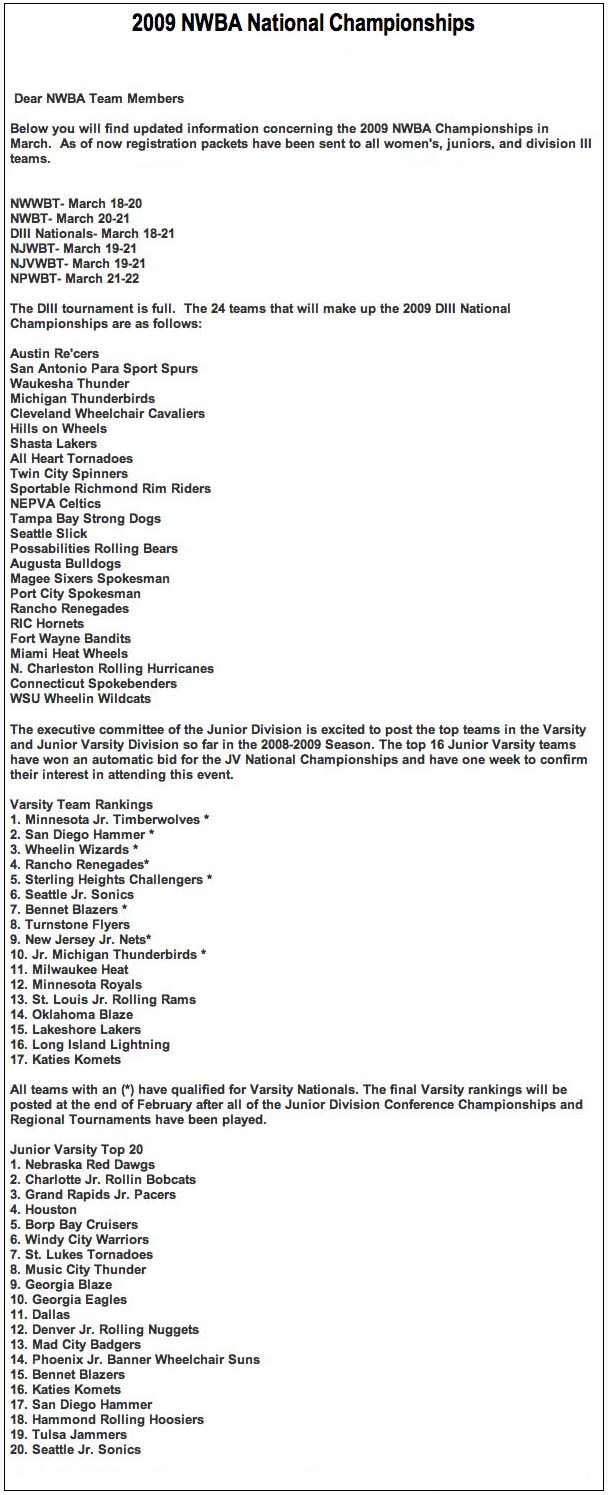 2009 NWBA National Championships

Dear NWBA Team Members

Below you will find updated information concerning the 2009 NWBA Championships in March. As of now registration packets have been sent to all women's, juniors, and division III teams.

NWWBT- March 18-20
NWBT- March 20-21
DIII Nationals- March 18-21
NJWBT- March 19-21
NJVWBT- March 19-21
NPWBT- March 21-22

The DIII tournament is full. The 24 teams that will make up the 2009 DIII National Championships are as follows:

Austin Re'cers
San Antonio Para Sport Spurs
Waukesha Thunder
Michigan Thunderbirds
Cleveland Wheelchair Cavaliers
Hills on Wheels
Shasta Lakers
All Heart Tornadoes
Twin City Spinners
Sportable Richmond Rim Riders
NEPVA Celtics
Tampa Bay Strong Dogs
Seattle Slick
Possabilities Rolling Bears
Augusta Bulldogs
Magee Sixers Spokesman
Port City Spokesman
Rancho Renegades
RIC Hornets
Fort Wayne Bandits
Miami Heat Wheels
N. Charleston Rolling Hurricanes
Connecticut Spokebenders
WSU Wheelin Wildcats

The executive committee of the Junior Division is excited to post the top teams in the Varsity and Junior Varsity Division so far in the 2008-2009 Season. The top 16 Junior Varsity teams have won an automatic bid for the JV National Championships and have one week to confirm their interest in attending this event.

Varsity Team Rankings
1. Minnesota Jr. Timberwolves *
2. San Diego Hammer *
3. Wheelin Wizards *
4. Rancho Renegades*
5. Sterling Heights Challengers *
6. Seattle Jr. Sonics
7. Bennet Blazers *
8. Turnstone Flyers
9. New Jersey Jr. Nets*
10. Jr. Michigan Thunderbirds *
11. Milwaukee Heat
12. Minnesota Royals
13. St. Louis Jr. Rolling Rams
14. Oklahoma Blaze
15. Lakeshore Lakers
16. Long Island Lightning
17. Katies Komets

All teams with an (*) have qualified for Varsity Nationals. The final Varsity rankings will be posted at the end of February after all of the Junior Division Conference Championships and Regional Tournaments have been played.

Junior Varsity Top 20
1. Nebraska Red Dawgs
2. Charlotte Jr. Rollin Bobcats
3. Grand Rapids Jr. Pacers
4. Houston
5. Borp Bay Cruisers
6. Windy City Warriors
7. St. Lukes Tornadoes
8. Music City Thunder
9. Georgia Blaze
10. Georgia Eagles
11. Dallas
12. Denver Jr. Rolling Nuggets
13. Mad City Badgers
14. Phoenix Jr. Banner Wheelchair Suns
15. Bennet Blazers
16. Katies Komets
17. San Diego Hammer
18. Hammond Rolling Hoosiers
19. Tulsa Jammers
20. Seattle Jr. Sonics